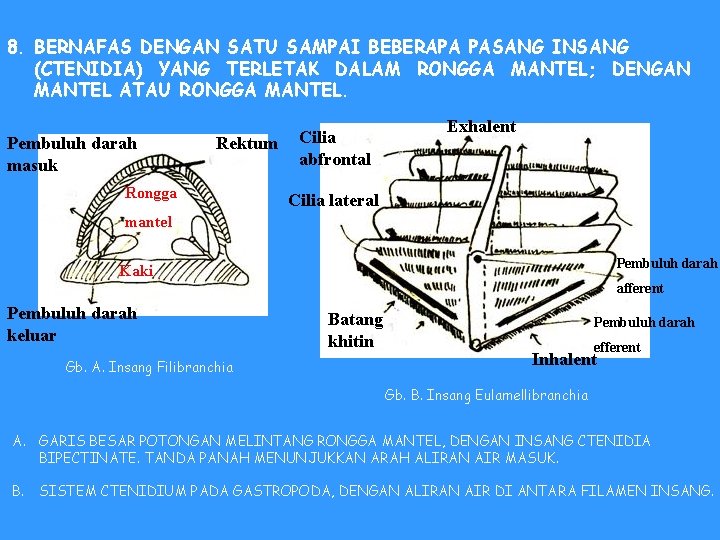 8. BERNAFAS DENGAN SATU SAMPAI BEBERAPA PASANG INSANG (CTENIDIA) YANG TERLETAK DALAM RONGGA MANTEL; DENGAN MANTEL ATAU RONGGA MANTEL.

Pembuluh darah masuk

Rektum

Rongga

mantel

Kaki

Pembuluh darah keluar

Gb. A. Insang Filibranchia

Cilia abfrontal

Exhalent

Cilia lateral

Pembuluh darah afferent

Batang khitin

Pembuluh darah efferent

Inhalent

Gb. B. Insang Eulamellibranchia

A. GARIS BESAR POTONGAN MELINTANG RONGGA MANTEL, DENGAN INSANG CTENIDIA BIPECTINATE. TANDA PANAH MENUNJUKKAN ARAH ALIRAN AIR MASUK.

B. SISTEM CTENIDIUM PADA GASTROPODA, DENGAN ALIRAN AIR DI ANTARA FILAMEN INSANG.